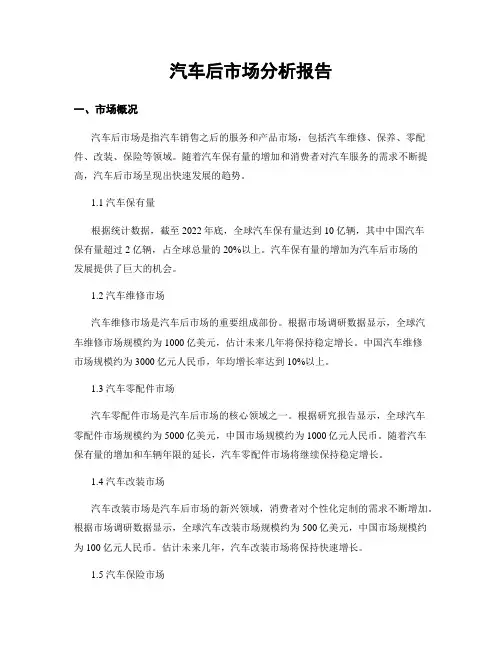 汽车后市场分析报告

一、市场概况

汽车后市场是指汽车销售之后的服务和产品市场，包括汽车维修、保养、零配件、改装、保险等领域。随着汽车保有量的增加和消费者对汽车服务的需求不断提高，汽车后市场呈现出快速发展的趋势。

1.1 汽车保有量

根据统计数据，截至 2022 年底，全球汽车保有量达到 10 亿辆，其中中国汽车保有量超过 2 亿辆，占全球总量的 20%以上。汽车保有量的增加为汽车后市场的发展提供了巨大的机会。

1.2 汽车维修市场

汽车维修市场是汽车后市场的重要组成部份。根据市场调研数据显示，全球汽车维修市场规模约为 1000 亿美元，估计未来几年将保持稳定增长。中国汽车维修市场规模约为 3000 亿元人民币，年均增长率达到 10%以上。

1.3 汽车零配件市场

汽车零配件市场是汽车后市场的核心领域之一。根据研究报告显示，全球汽车零配件市场规模约为 5000 亿美元，中国市场规模约为 1000 亿元人民币。随着汽车保有量的增加和车辆年限的延长，汽车零配件市场将继续保持稳定增长。

1.4 汽车改装市场

汽车改装市场是汽车后市场的新兴领域，消费者对个性化定制的需求不断增加。根据市场调研数据显示，全球汽车改装市场规模约为 500 亿美元，中国市场规模约为 100 亿元人民币。估计未来几年，汽车改装市场将保持快速增长。

1.5 汽车保险市场